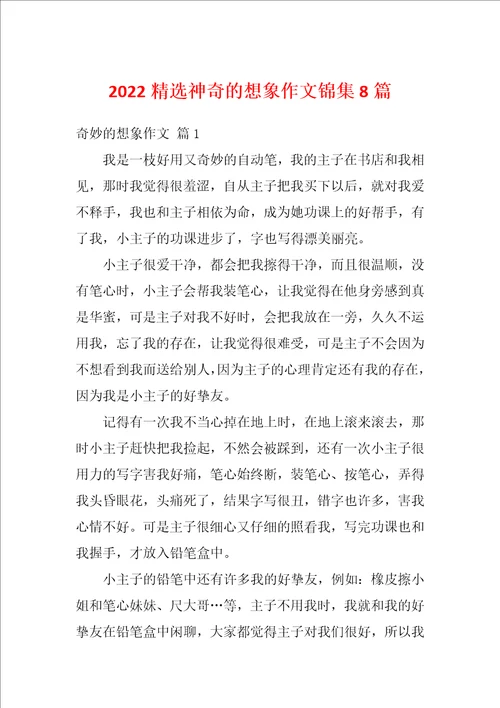 2022 精选神奇的想象作文锦集 8 篇

奇妙的想象作文 篇 1

我是一枝好用又奇妙的自动笔，我的主子在书店和我相见，那时我觉得很羞涩，自从主子把我买下以后，就对我爱不释手，我也和主子相依为命，成为她功课上的好帮手，有了我，小主子的功课进步了，字也写得漂美丽亮。

小主子很爱干净，都会把我擦得干净，而且很温顺，没有笔心时，小主子会帮我装笔心，让我觉得在他身旁感到真是华蜜，可是主子对我不好时，会把我放在一旁，久久不运用我，忘了我的存在，让我觉得很难受，可是主子不会因为不想看到我而送给别人，因为主子的心理肯定还有我的存在，因为我是小主子的好挚友。

记得有一次我不当心掉在地上时，在地上滚来滚去，那时小主子赶快把我捡起，不然会被踩到，还有一次小主子很用力的写字害我好痛，笔心始终断，装笔心、按笔心，弄得我头昏眼花，头痛死了，结果字写很丑，错字也许多，害我心情不好。可是主子很细心又仔细的照看我，写完功课也和我握手，才放入铅笔盒中。

小主子的铅笔中还有许多我的好挚友，例如：橡皮擦小姐和笔心妹妹、尺大哥…等，主子不用我时，我就和我的好挚友在铅笔盒中闲聊，大家都觉得主子对我们很好，所以我